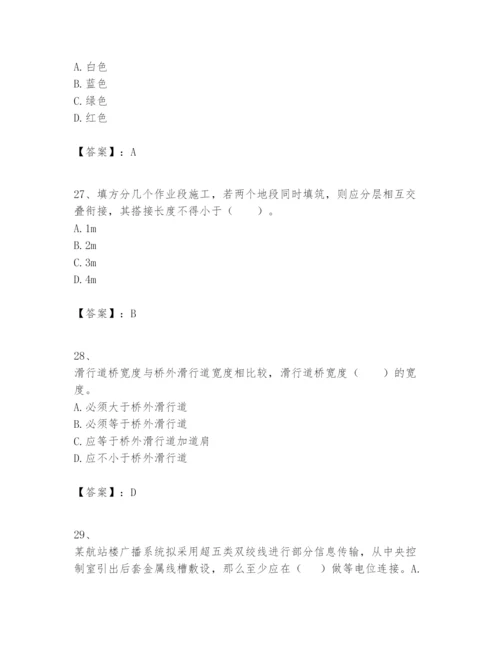 A. 白色
B. 蓝色
C. 绿色
D. 红色

【答案】：A

27、填方分几个作业段施工，若两个地段同时填筑，则应分层相互交叠衔接，其搭接长度不得小于（　　）。
A. 1m
B. 2m
C. 3m
D. 4m

【答案】：B

28、
滑行道桥宽度与桥外滑行道宽度相比较，滑行道桥宽度（　　）的宽度。
A. 必须大于桥外滑行道
B. 必须等于桥外滑行道
C. 应等于桥外滑行道加道肩
D. 应不小于桥外滑行道

【答案】：D

29、
某航站楼广播系统拟采用超五类双绞线进行部分信息传输，从中央控制室引出后套金属线槽敷设，那么至少应在（　　）做等电位连接。A.